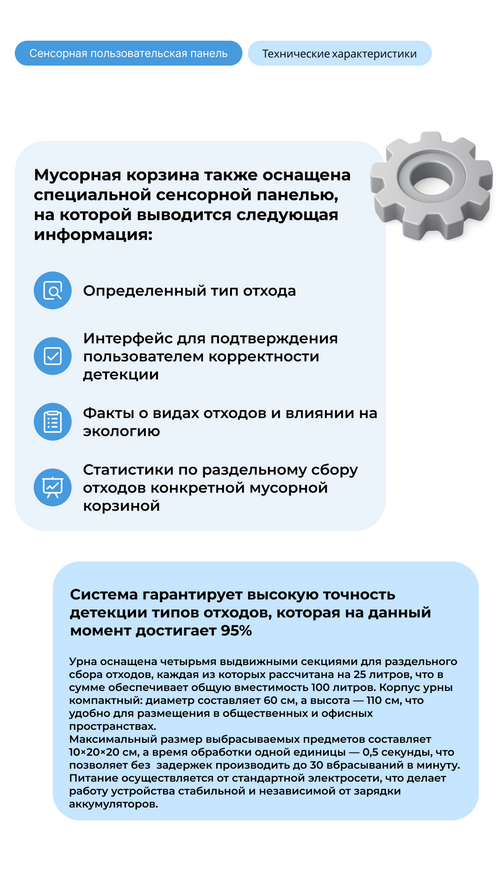 Сенсорная пользовательская панель

Технические характеристики

Мусорная корзина также оснащена специальной сенсорной панелью, на которой выводится следующая информация:

Определенный тип отхода

Интерфейс для подтверждения пользователем корректности детекции

Факты о видах отходов и влиянии на экологию

Статистики по раздельному сбору отходов конкретной мусорной корзиной

Система гарантирует высокую точность детекции типов отходов, которая на данный момент достигает 95%

Урна оснащена четырьмя выдвижными секциями для раздельного сбора отходов, каждая из которых рассчитана на 25 литров, что в сумме обеспечивает общую вместимость 100 литров. Корпус урны компактный: диаметр составляет 60 см, а высота — 110 см, что удобно для размещения в общественных и офисных пространствах.
Максимальный размер выбрасываемых предметов составляет 10×20×20 см, а время обработки одной единицы — 0,5 секунды, что позволяет без задержек производить до 30 вбрасываний в минуту. Питание осуществляется от стандартной электросети, что делает работу устройства стабильной и независимой от зарядки аккумуляторов.